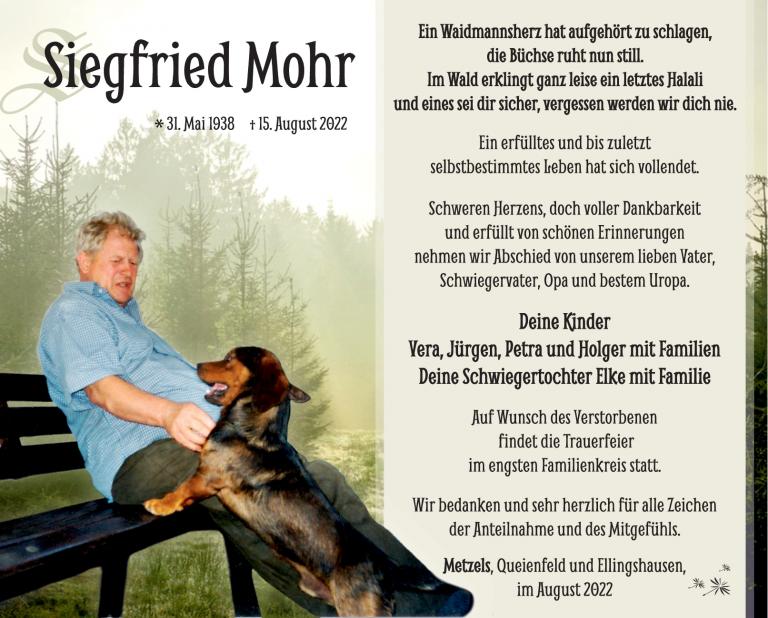 Siegfried Mohr

* 31. Mai 1938   † 15. August 2022

Ein Waidmannsherz hat aufgehört zu schlagen, die Büchse ruht nun still. Im Wald erklingt ganz leise ein letztes Halali und eines sei dir sicher, vergessen werden wir dich nie.

Ein erfülltes und bis zuletzt selbstbestimmtes Leben hat sich vollendet.

Schweren Herzens, doch voller Dankbarkeit und erfüllt von schönen Erinnerungen nehmen wir Abschied von unserem lieben Vater, Schwiegervater, Opa und bestem Uropa.

Deine Kinder
Vera, Jürgen, Petra und Holger mit Familien
Deine Schwiegertochter Elke mit Familie

Auf Wunsch des Verstorbenen findet die Trauerfeier im engsten Familienkreis statt.

Wir bedanken und sehr herzlich für alle Zeichen der Anteilnahme und des Mitgefühls.

Metzels, Queienfeld und Ellingshausen, im August 2022